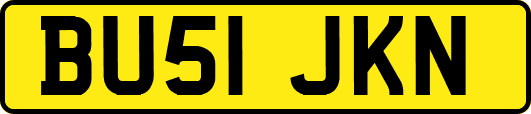 BU51 JKN